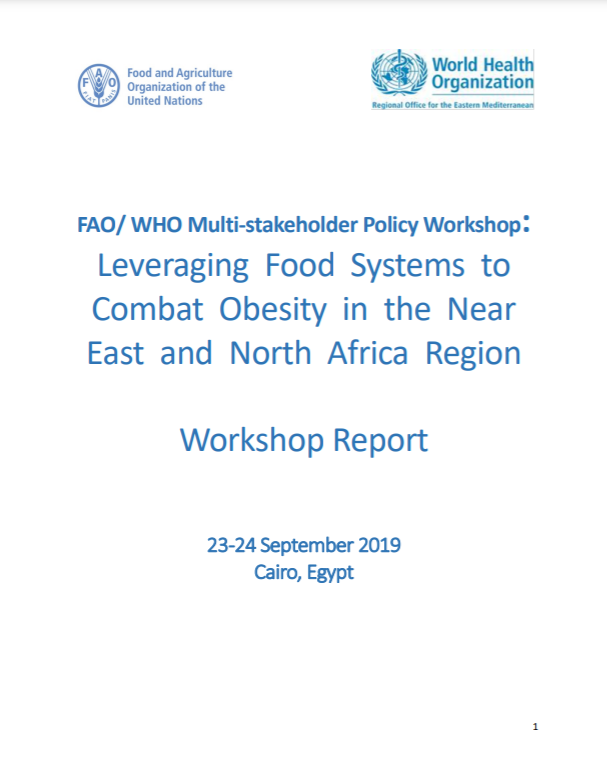 FAO
FIAT PANIS

Food and Agriculture Organization of the United Nations

World Health Organization
Regional Office for the Eastern Mediterranean

FAO/ WHO Multi-stakeholder Policy Workshop:
Leveraging Food Systems to Combat Obesity in the Near East and North Africa Region

Workshop Report

23-24 September 2019
Cairo, Egypt

1